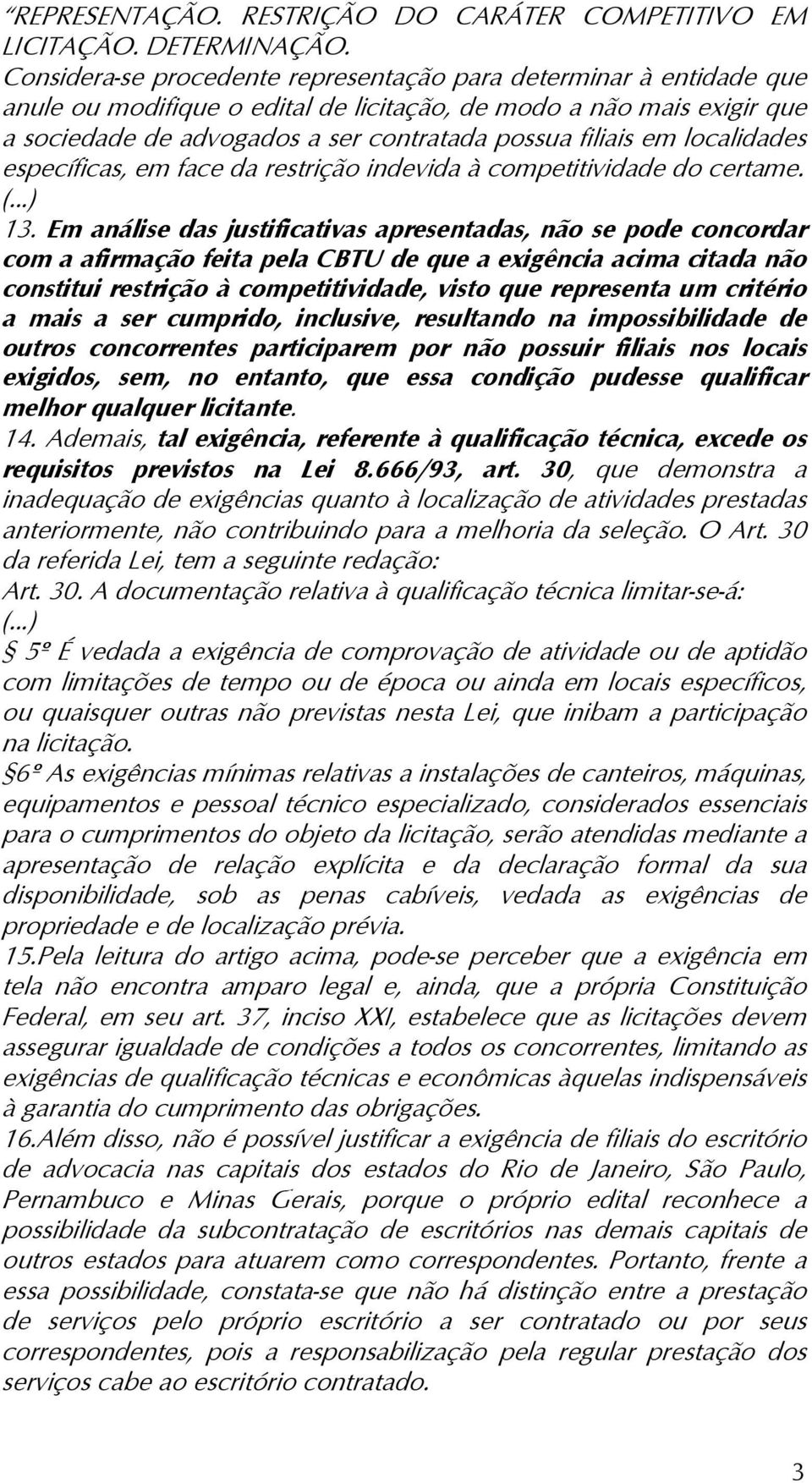 "REPRESENTAÇÃO. RESTRIÇÃO DO CARÁTER COMPETITIVO EM LICITAÇÃO. DETERMINAÇÃO. Considera-se procedente representação para determinar à entidade que anule ou modifique o edital de licitação, de modo a não mais exigir que a sociedade de advogados a ser contratada possua filiais em localidades específicas, em face da restrição indevida à competitividade do certame.
(...)
13. Em análise das justificativas apresentadas, não se pode concordar com a afirmação feita pela CBTU de que a exigência acima citada não constitui restrição à competitividade, visto que representa um critério a mais a ser cumprido, inclusive, resultando na impossibilidade de outros concorrentes participarem por não possuir filiais nos locais exigidos, sem, no entanto, que essa condição pudesse qualificar melhor qualquer licitante.
14. Ademais, tal exigência, referente à qualificação técnica, excede os requisitos previstos na Lei 8.666/93, art. 30, que demonstra a inadequação de exigências quanto à localização de atividades prestadas anteriormente, não contribuindo para a melhoria da seleção. O Art. 30 da referida Lei, tem a seguinte redação:
Art. 30. A documentação relativa à qualificação técnica limitar-se-á:
(...)
§ 5º É vedada a exigência de comprovação de atividade ou de aptidão com limitações de tempo ou de época ou ainda em locais específicos, ou quaisquer outras não previstas nesta Lei, que inibam a participação na licitação.
§6º As exigências mínimas relativas a instalações de canteiros, máquinas, equipamentos e pessoal técnico especializado, considerados essenciais para o cumprimentos do objeto da licitação, serão atendidas mediante a apresentação de relação explícita e da declaração formal da sua disponibilidade, sob as penas cabíveis, vedada as exigências de propriedade e de localização prévia.
15.Pela leitura do artigo acima, pode-se perceber que a exigência em tela não encontra amparo legal e, ainda, que a própria Constituição Federal, em seu art. 37, inciso XXI, estabelece que as licitações devem assegurar igualdade de condições a todos os concorrentes, limitando as exigências de qualificação técnicas e econômicas àquelas indispensáveis à garantia do cumprimento das obrigações.
16.Além disso, não é possível justificar a exigência de filiais do escritório de advocacia nas capitais dos estados do Rio de Janeiro, São Paulo, Pernambuco e Minas Gerais, porque o próprio edital reconhece a possibilidade da subcontratação de escritórios nas demais capitais de outros estados para atuarem como correspondentes. Portanto, frente a essa possibilidade, constata-se que não há distinção entre a prestação de serviços pelo próprio escritório a ser contratado ou por seus correspondentes, pois a responsabilização pela regular prestação dos serviços cabe ao escritório contratado.

3